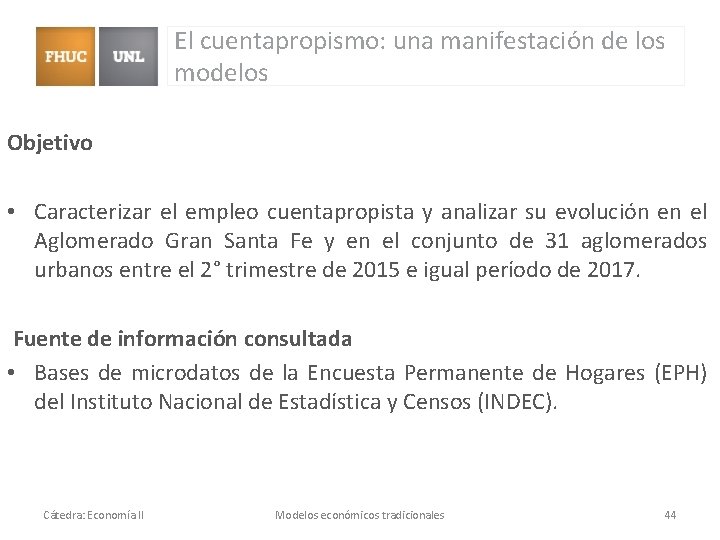 FHUC UNL

El cuentapropismo: una manifestación de los modelos

Objetivo

• Caracterizar el empleo cuentapropista y analizar su evolución en el Aglomerado Gran Santa Fe y en el conjunto de 31 aglomerados urbanos entre el 2° trimestre de 2015 e igual período de 2017.

Fuente de información consultada

• Bases de microdatos de la Encuesta Permanente de Hogares (EPH) del Instituto Nacional de Estadística y Censos (INDEC).

Cátedra: Economía II

Modelos económicos tradicionales

44